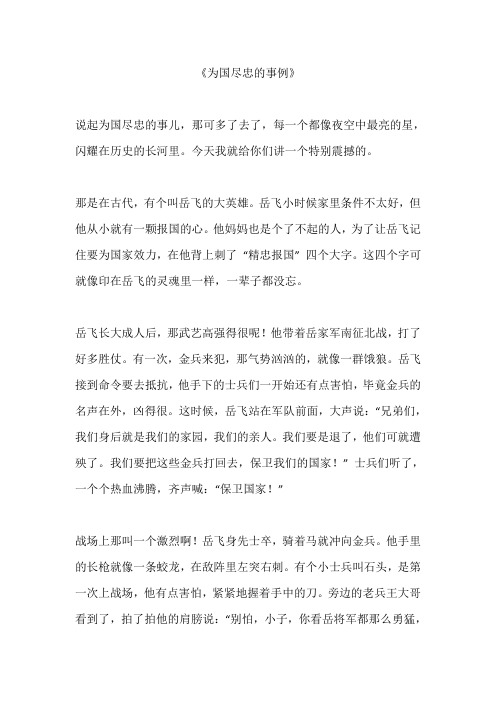 《为国尽忠的事例》

说起为国尽忠的事儿，那可多了去了，每一个都像夜空中最亮的星，闪耀在历史的长河里。今天我就给你们讲一个特别震撼的。

那是在古代，有个叫岳飞的大英雄。岳飞小时候家里条件不太好，但他从小就有一颗报国的心。他妈妈也是个了不起的人，为了让岳飞记住要为国家效力，在他背上刺了“精忠报国”四个大字。这四个字可就像印在岳飞的灵魂里一样，一辈子都没忘。

岳飞长大成人后，那武艺高强得很呢！他带着岳家军南征北战，打了好多胜仗。有一次，金兵来犯，那气势汹汹的，就像一群饿狼。岳飞接到命令要去抵抗，他手下的士兵们一开始还有点害怕，毕竟金兵的名声在外，凶得很。这时候，岳飞站在军队前面，大声说：“兄弟们，我们身后就是我们的家园，我们的亲人。我们要是退了，他们可就遭殃了。我们要把这些金兵打回去，保卫我们的国家！”士兵们听了，一个个热血沸腾，齐声喊：“保卫国家！”

战场上那叫一个激烈啊！岳飞身先士卒，骑着马就冲向金兵。他手里的长枪就像一条蛟龙，在敌阵里左突右刺。有个小士兵叫石头，是第一次上战场，他有点害怕，紧紧地握着手中的刀。旁边的老兵王大哥看到了，拍了拍他的肩膀说：“别怕，小子，你看岳将军都那么勇猛，